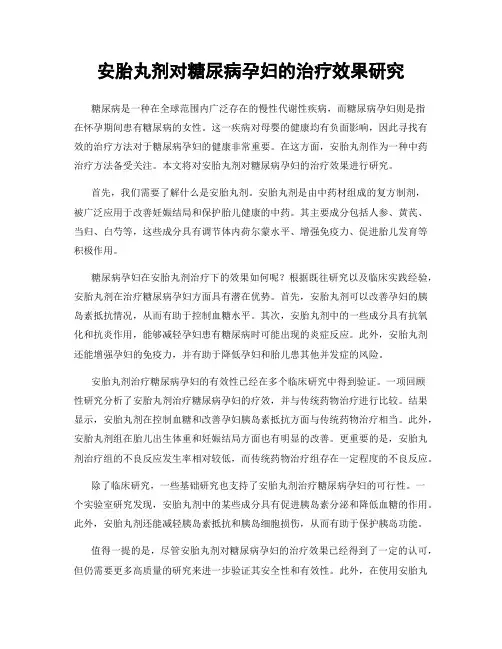 安胎丸剂对糖尿病孕妇的治疗效果研究

糖尿病是一种在全球范围内广泛存在的慢性代谢性疾病，而糖尿病孕妇则是指在怀孕期间患有糖尿病的女性。这一疾病对母婴的健康均有负面影响，因此寻找有效的治疗方法对于糖尿病孕妇的健康非常重要。在这方面，安胎丸剂作为一种中药治疗方法备受关注。本文将对安胎丸剂对糖尿病孕妇的治疗效果进行研究。

首先，我们需要了解什么是安胎丸剂。安胎丸剂是由中药材组成的复方制剂，被广泛应用于改善妊娠结局和保护胎儿健康的中药。其主要成分包括人参、黄芪、当归、白芍等，这些成分具有调节体内荷尔蒙水平、增强免疫力、促进胎儿发育等积极作用。

糖尿病孕妇在安胎丸剂治疗下的效果如何呢？根据既往研究以及临床实践经验，安胎丸剂在治疗糖尿病孕妇方面具有潜在优势。首先，安胎丸剂可以改善孕妇的胰岛素抵抗情况，从而有助于控制血糖水平。其次，安胎丸剂中的一些成分具有抗氧化和抗炎作用，能够减轻孕妇患有糖尿病时可能出现的炎症反应。此外，安胎丸剂还能增强孕妇的免疫力，并有助于降低孕妇和胎儿患其他并发症的风险。

安胎丸剂治疗糖尿病孕妇的有效性已经在多个临床研究中得到验证。一项回顾性研究分析了安胎丸剂治疗糖尿病孕妇的疗效，并与传统药物治疗进行比较。结果显示，安胎丸剂在控制血糖和改善孕妇胰岛素抵抗方面与传统药物治疗相当。此外，安胎丸剂组在胎儿出生体重和妊娠结局方面也有明显的改善。更重要的是，安胎丸剂治疗组的不良反应发生率相对较低，而传统药物治疗组存在一定程度的不良反应。

除了临床研究，一些基础研究也支持了安胎丸剂治疗糖尿病孕妇的可行性。一个实验室研究发现，安胎丸剂中的某些成分具有促进胰岛素分泌和降低血糖的作用。此外，安胎丸剂还能减轻胰岛素抵抗和胰岛细胞损伤，从而有助于保护胰岛功能。

值得一提的是，尽管安胎丸剂对糖尿病孕妇的治疗效果已经得到了一定的认可，但仍需要更多高质量的研究来进一步验证其安全性和有效性。此外，在使用安胎丸